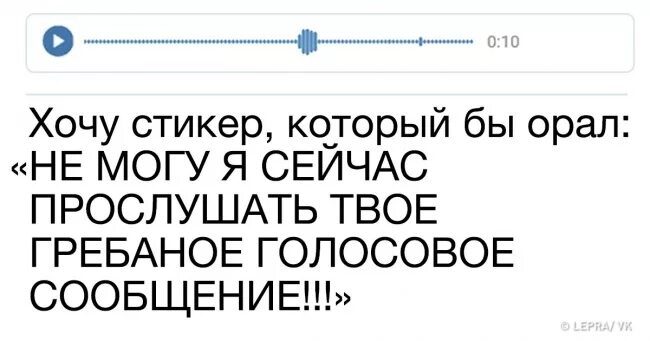 0:10

Хочу стикер, который бы орал: «НЕ МОГУ Я СЕЙЧАС ПРОСЛУШАТЬ ТВОЕ ГРЕБАНОЕ ГОЛОСОВОЕ СООБЩЕНИЕ!!!»

© LEPRA/ VK